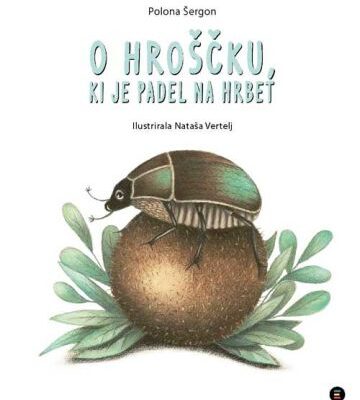 Polona Šergon

O HROŠČKU, KI JE PADEL NA HRBET

Ilustrirala Nataša Vertelj